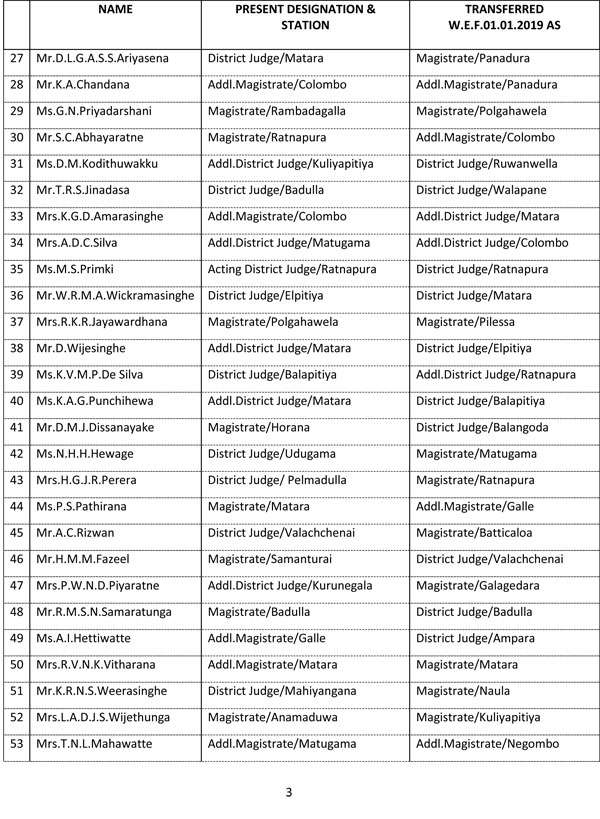 |  | NAME | PRESENT DESIGNATION & STATION | TRANSFERRED W.E.F.01.01.2019 AS |
|---|---|---|---|
| 27 | Mr.D.L.G.A.S.S.Ariyasena | District Judge/Matara | Magistrate/Panadura |
| 28 | Mr.K.A.Chandana | Addl.Magistrate/Colombo | Addl.Magistrate/Panadura |
| 29 | Ms.G.N.Priyadarshani | Magistrate/Rambadagalla | Magistrate/Polgahawela |
| 30 | Mr.S.C.Abhayaratne | Magistrate/Ratnapura | Addl.Magistrate/Colombo |
| 31 | Ms.D.M.Kodithuwakku | Addl.District Judge/Kuliyapitiya | District Judge/Ruwanwella |
| 32 | Mr.T.R.S.Jinadasa | District Judge/Badulla | District Judge/Walapane |
| 33 | Mrs.K.G.D.Amarasinghe | Addl.Magistrate/Colombo | Addl.District Judge/Matara |
| 34 | Mrs.A.D.C.Silva | Addl.District Judge/Matugama | Addl.District Judge/Colombo |
| 35 | Ms.M.S.Primki | Acting District Judge/Ratnapura | District Judge/Ratnapura |
| 36 | Mr.W.R.M.A.Wickramasinghe | District Judge/Elpitiya | District Judge/Matara |
| 37 | Mrs.R.K.R.Jayawardhana | Magistrate/Polgahawela | Magistrate/Pilessa |
| 38 | Mr.D.Wijesinghe | Addl.District Judge/Matara | District Judge/Elpitiya |
| 39 | Ms.K.V.M.P.De Silva | District Judge/Balapitiya | Addl.District Judge/Ratnapura |
| 40 | Ms.K.A.G.Punchihewa | Addl.District Judge/Matara | District Judge/Balapitiya |
| 41 | Mr.D.M.J.Dissanayake | Magistrate/Horana | District Judge/Balangoda |
| 42 | Ms.N.H.H.Hewage | District Judge/Udugama | Magistrate/Matugama |
| 43 | Mrs.H.G.J.R.Perera | District Judge/ Pelmadulla | Magistrate/Ratnapura |
| 44 | Ms.P.S.Pathirana | Magistrate/Matara | Addl.Magistrate/Galle |
| 45 | Mr.A.C.Rizwan | District Judge/Valachchenai | Magistrate/Batticaloa |
| 46 | Mr.H.M.M.Fazeel | Magistrate/Samanturai | District Judge/Valachchenai |
| 47 | Mrs.P.W.N.D.Piyaratne | Addl.District Judge/Kurunegala | Magistrate/Galagedara |
| 48 | Mr.R.M.S.N.Samaratunga | Magistrate/Badulla | District Judge/Badulla |
| 49 | Ms.A.I.Hettiwatte | Addl.Magistrate/Galle | District Judge/Ampara |
| 50 | Mrs.R.V.N.K.Vitharana | Addl.Magistrate/Matara | Magistrate/Matara |
| 51 | Mr.K.R.N.S.Weerasinghe | District Judge/Mahiyangana | Magistrate/Naula |
| 52 | Mrs.L.A.D.J.S.Wijethunga | Magistrate/Anamaduwa | Magistrate/Kuliyapitiya |
| 53 | Mrs.T.N.L.Mahawatte | Addl.Magistrate/Matugama | Addl.Magistrate/Negombo |

3